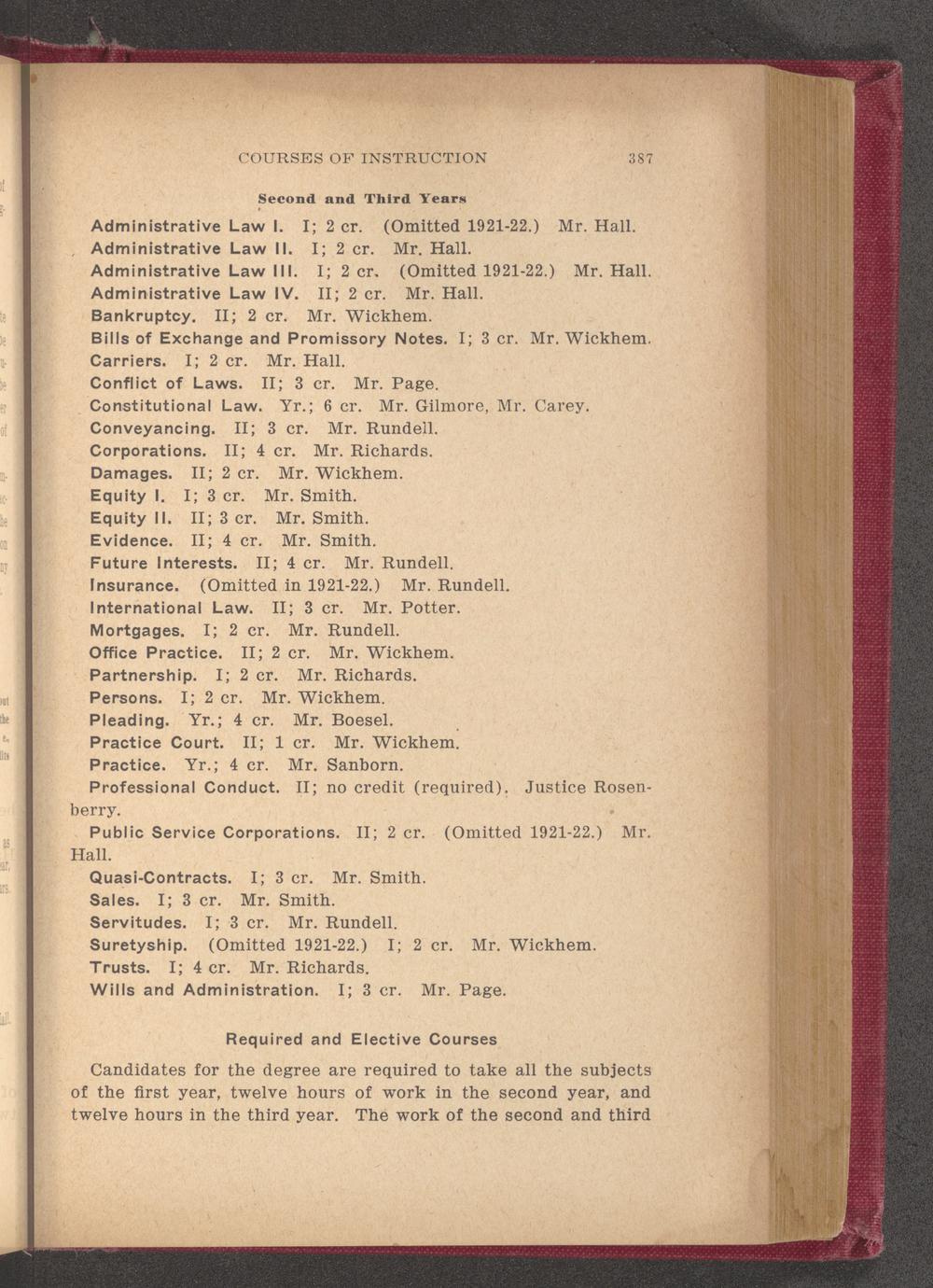 COURSES OF INSTRUCTION 387

Second and Third Years

Administrative Law I. I; 2 cr. (Omitted 1921-22.) Mr. Hall.
Administrative Law II. I; 2 cr. Mr. Hall.
Administrative Law III. I; 2 cr. (Omitted 1921-22.) Mr. Hall.
Administrative Law IV. II; 2 cr. Mr. Hall.
Bankruptcy. II; 2 cr. Mr. Wickhem.
Bills of Exchange and Promissory Notes. I; 3 cr. Mr. Wickhem.
Carriers. I; 2 cr. Mr. Hall.
Conflict of Laws. II; 3 cr. Mr. Page.
Constitutional Law. Yr.; 6 cr. Mr. Gilmore, Mr. Carey.
Conveyancing. II; 3 cr. Mr. Rundell.
Corporations. II; 4 cr. Mr. Richards.
Damages. II; 2 cr. Mr. Wickhem.
Equity I. I; 3 cr. Mr. Smith.
Equity II. II; 3 cr. Mr. Smith.
Evidence. II; 4 cr. Mr. Smith.
Future Interests. II; 4 cr. Mr. Rundell.
Insurance. (Omitted in 1921-22.) Mr. Rundell.
International Law. II; 3 cr. Mr. Potter.
Mortgages. I; 2 cr. Mr. Rundell.
Office Practice. II; 2 cr. Mr. Wickhem.
Partnership. I; 2 cr. Mr. Richards.
Persons. I; 2 cr. Mr. Wickhem.
Pleading. Yr.; 4 cr. Mr. Boesel.
Practice Court. II; 1 cr. Mr. Wickhem.
Practice. Yr.; 4 cr. Mr. Sanborn.
Professional Conduct. II; no credit (required). Justice Rosenberry.
Public Service Corporations. II; 2 cr. (Omitted 1921-22.) Mr. Hall.
Quasi-Contracts. I; 3 cr. Mr. Smith.
Sales. I; 3 cr. Mr. Smith.
Servitudes. I; 3 cr. Mr. Rundell.
Suretyship. (Omitted 1921-22.) I; 2 cr. Mr. Wickhem.
Trusts. I; 4 cr. Mr. Richards.
Wills and Administration. I; 3 cr. Mr. Page.

Required and Elective Courses

Candidates for the degree are required to take all the subjects of the first year, twelve hours of work in the second year, and twelve hours in the third year. The work of the second and third